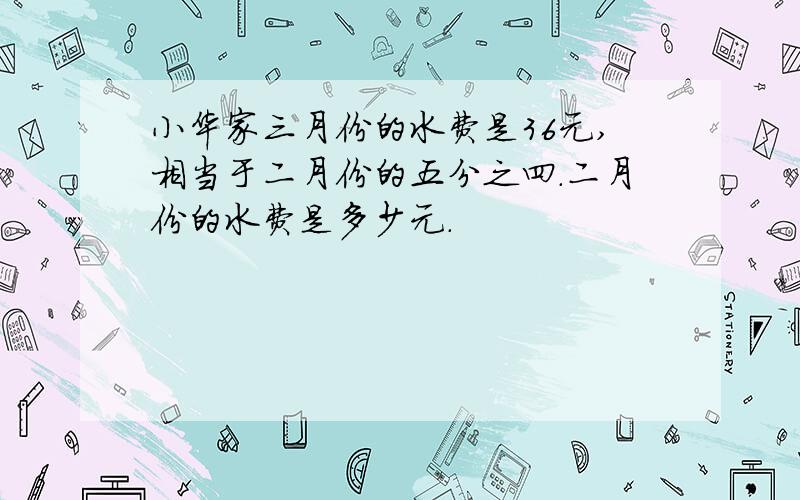 小华家三月份的水费是36元,相当于二月份的五分之四.二月份的水费是多少元.

STATIONERY